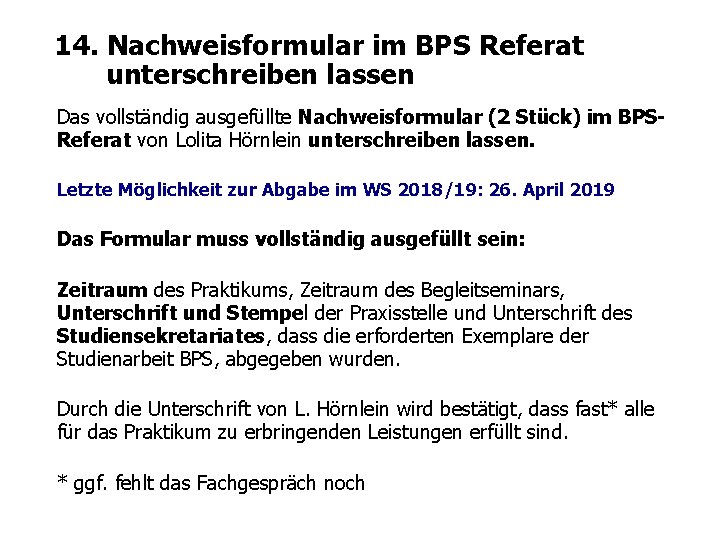 14. Nachweisformular im BPS Referat unterschreiben lassen

Das vollständig ausgefüllte Nachweisformular (2 Stück) im BPS-Referat von Lolita Hörnlein unterschreiben lassen.

Letzte Möglichkeit zur Abgabe im WS 2018/19: 26. April 2019

Das Formular muss vollständig ausgefüllt sein:

Zeitraum des Praktikums, Zeitraum des Begleitseminars, Unterschrift und Stempel der Praxisstelle und Unterschrift des Studiensekretariates, dass die erforderten Exemplare der Studienarbeit BPS, abgegeben wurden.

Durch die Unterschrift von L. Hörnlein wird bestätigt, dass fast* alle für das Praktikum zu erbringenden Leistungen erfüllt sind.

* ggf. fehlt das Fachgespräch noch